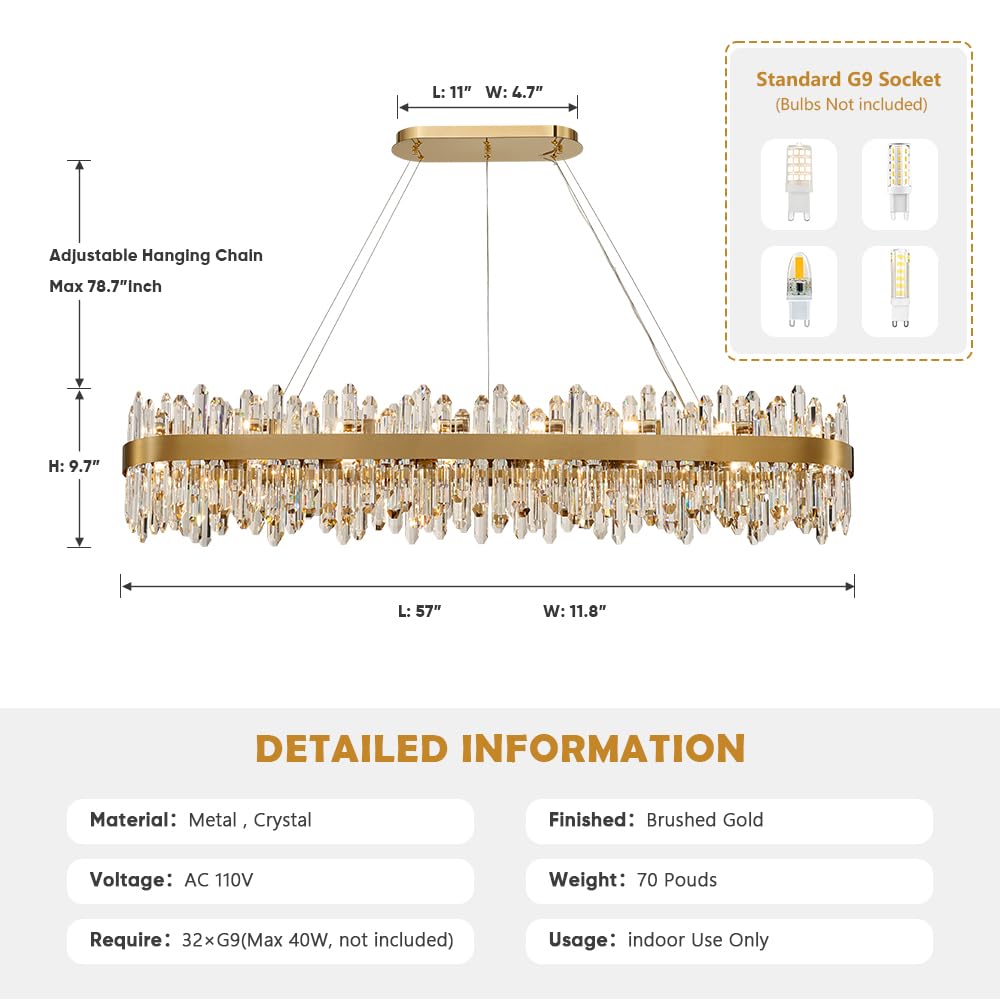 L: 11" W: 4.7"

Standard G9 Socket
(Bulbs Not included)

Adjustable Hanging Chain
Max 78.7"Inch

H: 9.7"

L: 57" W: 11.8"

DETAILED INFORMATION

Material: Metal , Crystal

Voltage: AC 110V

Require: 32×G9(Max 40W, not included)

Finished: Brushed Gold

Weight: 70 Pouds

Usage: indoor Use Only